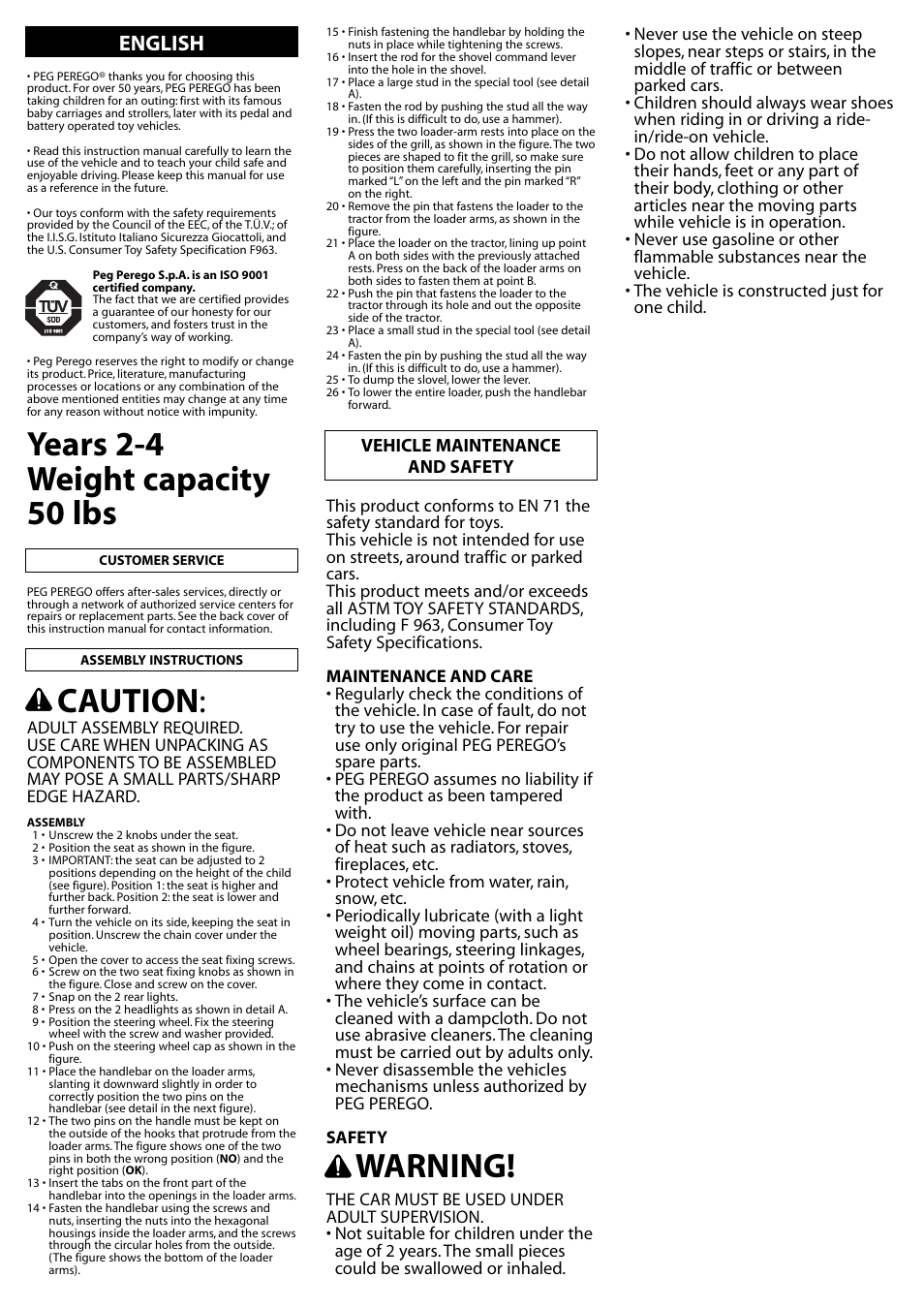 ENGLISH

• PEG PEREGO® thanks you for choosing this product. For over 50 years, PEG PEREGO has been taking children for an outing: first with its famous baby carriages and strollers, later with its pedal and battery operated toy vehicles.

• Read this instruction manual carefully to learn the use of the vehicle and to teach your child safe and enjoyable driving. Please keep this manual for use as a reference in the future.

• Our toys conform with the safety requirements provided by the Council of the EEC, of the T.U.V.; of the I.I.S.G. Istituto Italiano Sicurezza Giocattoli, and the U.S. Consumer Toy Safety Specification F963.

TÜV SÜD ISO 9001

Peg Perego S.p.A. is an ISO 9001 certified company.
The fact that we are certified provides a guarantee of our honesty for our customers, and fosters trust in the company's way of working.

• Peg Perego reserves the right to modify or change its product. Price, literature, manufacturing processes or locations or any combination of the above mentioned entities may change at any time for any reason without notice with impunity.

Years 2-4
Weight capacity 50 lbs

CUSTOMER SERVICE

PEG PEREGO offers after-sales services, directly or through a network of authorized service centers for repairs or replacement parts. See the back cover of this instruction manual for contact information.

ASSEMBLY INSTRUCTIONS

CAUTION:
ADULT ASSEMBLY REQUIRED.
USE CARE WHEN UNPACKING AS COMPONENTS TO BE ASSEMBLED MAY POSE A SMALL PARTS/SHARP EDGE HAZARD.

ASSEMBLY
1 • Unscrew the 2 knobs under the seat.
2 • Position the seat as shown in the figure.
3 • IMPORTANT: the seat can be adjusted to 2 positions depending on the height of the child (see figure). Position 1: the seat is higher and further back. Position 2: the seat is lower and further forward.
4 • Turn the vehicle on its side, keeping the seat in position. Unscrew the chain cover under the vehicle.
5 • Open the cover to access the seat fixing screws.
6 • Screw on the two seat fixing knobs as shown in the figure. Close and screw on the cover.
7 • Snap on the 2 rear lights.
8 • Press on the 2 headlights as shown in detail A.
9 • Position the steering wheel. Fix the steering wheel with the screw and washer provided.
10 • Push on the steering wheel cap as shown in the figure.
11 • Place the handlebar on the loader arms, slanting it downward slightly in order to correctly position the two pins on the handlebar (see detail in the next figure).
12 • The two pins on the handle must be kept on the outside of the hooks that protrude from the loader arms. The figure shows one of the two pins in both the wrong position (NO) and the right position (OK).
13 • Insert the tabs on the front part of the handlebar into the openings in the loader arms.
14 • Fasten the handlebar using the screws and nuts, inserting the nuts into the hexagonal housings inside the loader arms, and the screws through the circular holes from the outside. (The figure shows the bottom of the loader arms).
15 • Finish fastening the handlebar by holding the nuts in place while tightening the screws.
16 • Insert the rod for the shovel command lever into the hole in the shovel.
17 • Place a large stud in the special tool (see detail A).
18 • Fasten the rod by pushing the stud all the way in. (If this is difficult to do, use a hammer).
19 • Press the two loader-arm rests into place on the sides of the grill, as shown in the figure. The two pieces are shaped to fit the grill, so make sure to position them carefully, inserting the pin marked "L" on the left and the pin marked "R" on the right.
20 • Remove the pin that fastens the loader to the tractor from the loader arms, as shown in the figure.
21 • Place the loader on the tractor, lining up point A on both sides with the previously attached rests. Press on the back of the loader arms on both sides to fasten them at point B.
22 • Push the pin that fastens the loader to the tractor through its hole and out the opposite side of the tractor.
23 • Place a small stud in the special tool (see detail A).
24 • Fasten the pin by pushing the stud all the way in. (If this is difficult to do, use a hammer).
25 • To dump the slovel, lower the lever.
26 • To lower the entire loader, push the handlebar forward.

VEHICLE MAINTENANCE AND SAFETY

This product conforms to EN 71 the safety standard for toys.
This vehicle is not intended for use on streets, around traffic or parked cars.
This product meets and/or exceeds all ASTM TOY SAFETY STANDARDS, including F 963, Consumer Toy Safety Specifications.

MAINTENANCE AND CARE
• Regularly check the conditions of the vehicle. In case of fault, do not try to use the vehicle. For repair use only original PEG PEREGO's spare parts.
• PEG PEREGO assumes no liability if the product as been tampered with.
• Do not leave vehicle near sources of heat such as radiators, stoves, fireplaces, etc.
• Protect vehicle from water, rain, snow, etc.
• Periodically lubricate (with a light weight oil) moving parts, such as wheel bearings, steering linkages, and chains at points of rotation or where they come in contact.
• The vehicle's surface can be cleaned with a dampcloth. Do not use abrasive cleaners. The cleaning must be carried out by adults only.
• Never disassemble the vehicles mechanisms unless authorized by PEG PEREGO.

SAFETY
WARNING!
THE CAR MUST BE USED UNDER ADULT SUPERVISION.
• Not suitable for children under the age of 2 years. The small pieces could be swallowed or inhaled.
• Never use the vehicle on steep slopes, near steps or stairs, in the middle of traffic or between parked cars.
• Children should always wear shoes when riding in or driving a ride-in/ride-on vehicle.
• Do not allow children to place their hands, feet or any part of their body, clothing or other articles near the moving parts while vehicle is in operation.
• Never use gasoline or other flammable substances near the vehicle.
• The vehicle is constructed just for one child.